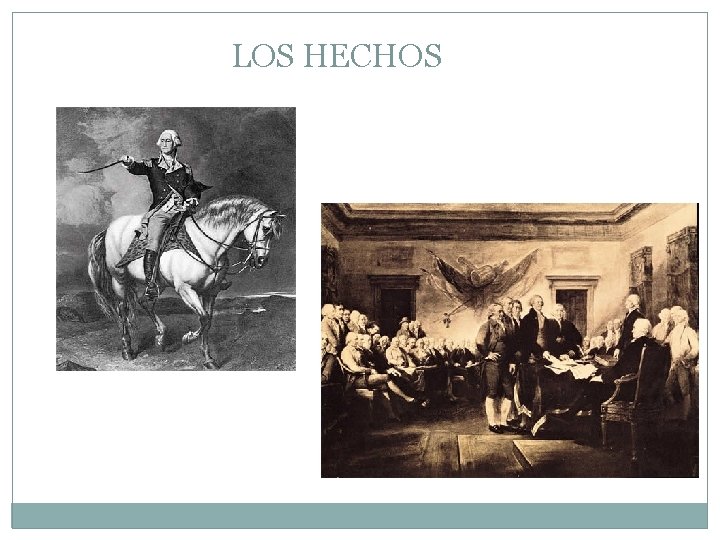 LOS HECHOS